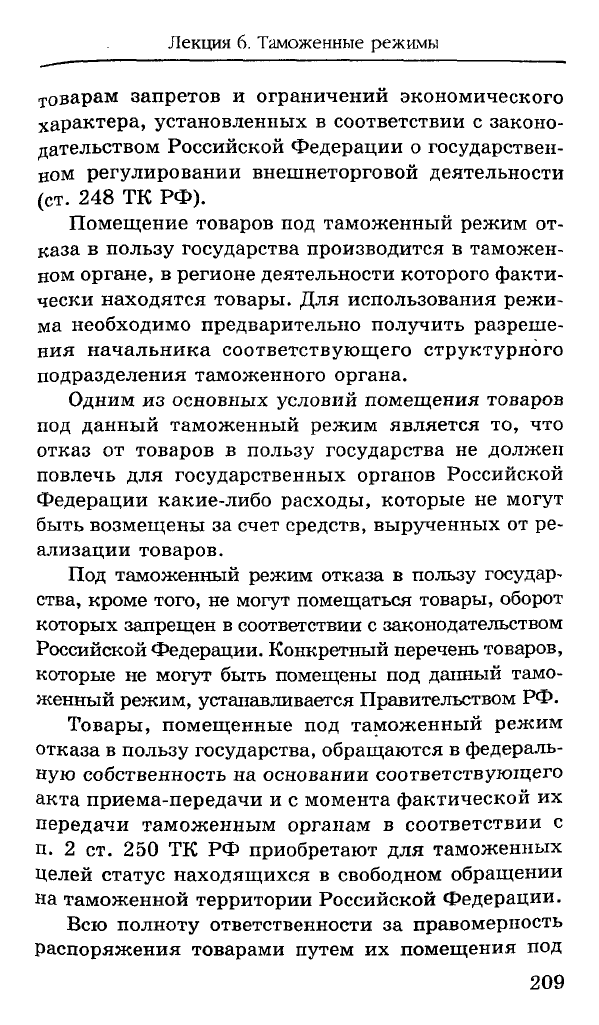 Лекция 6. Таможенные режимы

товарам запретов и ограничений экономического характера, установленных в соответствии с законодательством Российской Федерации о государственном регулировании внешнеторговой деятельности (ст. 248 ТК РФ).

Помещение товаров под таможенный режим отказа в пользу государства производится в таможенном органе, в регионе деятельности которого фактически находятся товары. Для использования режима необходимо предварительно получить разрешения начальника соответствующего структурного подразделения таможенного органа.

Одним из основных условий помещения товаров под данный таможенный режим является то, что отказ от товаров в пользу государства не должен повлечь для государственных органов Российской Федерации какие-либо расходы, которые не могут быть возмещены за счет средств, вырученных от реализации товаров.

Под таможенный режим отказа в пользу государства, кроме того, не могут помещаться товары, оборот которых запрещен в соответствии с законодательством Российской Федерации. Конкретный перечень товаров, которые не могут быть помещены под данный таможенный режим, устанавливается Правительством РФ.

Товары, помещенные под таможенный режим отказа в пользу государства, обращаются в федеральную собственность на основании соответствующего акта приема-передачи и с момента фактической их передачи таможенным органам в соответствии с п. 2 ст. 250 ТК РФ приобретают для таможенных целей статус находящихся в свободном обращении на таможенной территории Российской Федерации.

Всю полноту ответственности за правомерность распоряжения товарами путем их помещения под

209